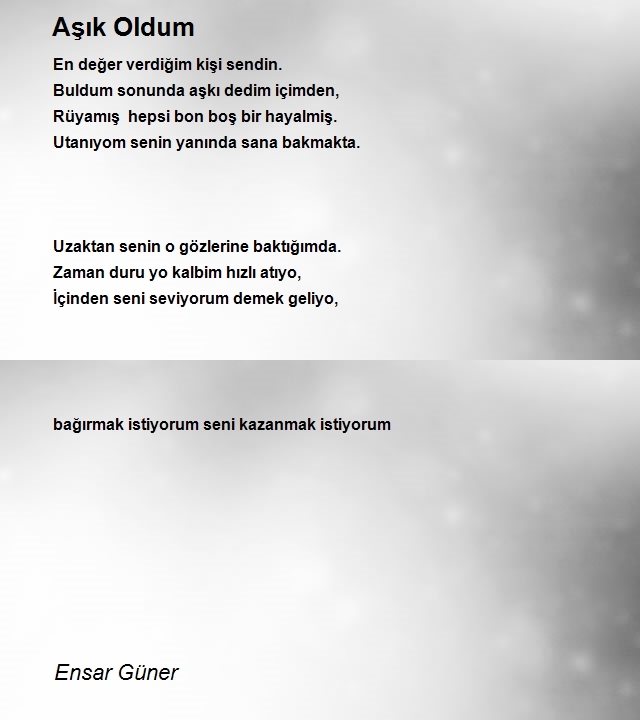 Aşık Oldum

En değer verdiğim kişi sendin.
Buldum sonunda aşkı dedim içimden,
Rüyamış hepsi bon boş bir hayalmiş.
Utanıyom senin yanında sana bakmakta.

Uzaktan senin o gözlerine baktığımda.
Zaman duru yo kalbim hızlı atıyo,
İçinden seni seviyorum demek geliyo,

bağırmak istiyorum seni kazanmak istiyorum

Ensar Güner